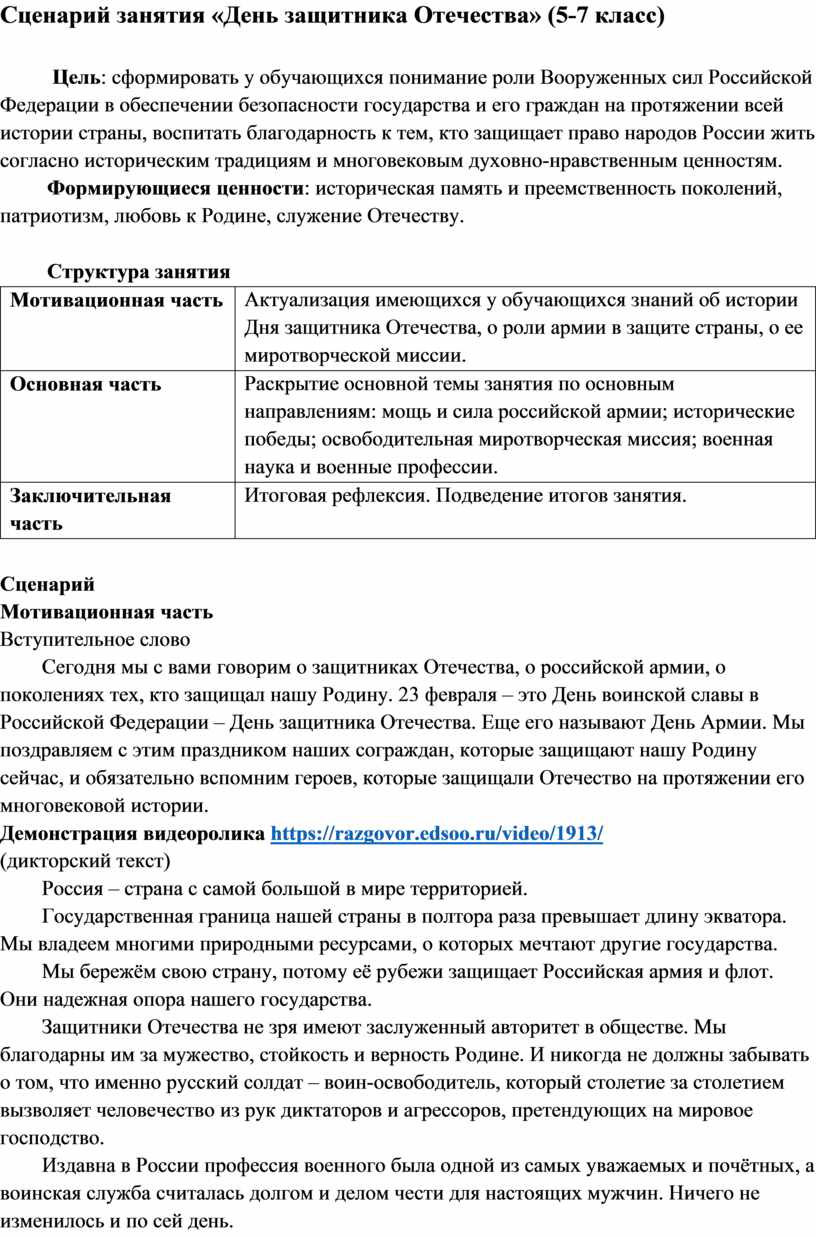 Сценарий занятия «День защитника Отечества» (5-7 класс)

Цель: сформировать у обучающихся понимание роли Вооруженных сил Российской Федерации в обеспечении безопасности государства и его граждан на протяжении всей истории страны, воспитать благодарность к тем, кто защищает право народов России жить согласно историческим традициям и многовековым духовно-нравственным ценностям.

Формирующиеся ценности: историческая память и преемственность поколений, патриотизм, любовь к Родине, служение Отечеству.

Структура занятия

| Мотивационная часть | Актуализация имеющихся у обучающихся знаний об истории Дня защитника Отечества, о роли армии в защите страны, о ее миротворческой миссии. |
|---|---|
| Основная часть | Раскрытие основной темы занятия по основным направлениям: мощь и сила российской армии; исторические победы; освободительная миротворческая миссия; военная наука и военные профессии. |
| Заключительная часть | Итоговая рефлексия. Подведение итогов занятия. |

Сценарий
Мотивационная часть
Вступительное слово

Сегодня мы с вами говорим о защитниках Отечества, о российской армии, о поколениях тех, кто защищал нашу Родину. 23 февраля – это День воинской славы в Российской Федерации – День защитника Отечества. Еще его называют День Армии. Мы поздравляем с этим праздником наших сограждан, которые защищают нашу Родину сейчас, и обязательно вспомним героев, которые защищали Отечество на протяжении его многовековой истории.

Демонстрация видеоролика https://razgovor.edsoo.ru/video/1913/
(дикторский текст)

Россия – страна с самой большой в мире территорией.

Государственная граница нашей страны в полтора раза превышает длину экватора. Мы владеем многими природными ресурсами, о которых мечтают другие государства.

Мы бережём свою страну, потому её рубежи защищает Российская армия и флот. Они надежная опора нашего государства.

Защитники Отечества не зря имеют заслуженный авторитет в обществе. Мы благодарны им за мужество, стойкость и верность Родине. И никогда не должны забывать о том, что именно русский солдат – воин-освободитель, который столетие за столетием вызволяет человечество из рук диктаторов и агрессоров, претендующих на мировое господство.

Издавна в России профессия военного была одной из самых уважаемых и почётных, а воинская служба считалась долгом и делом чести для настоящих мужчин. Ничего не изменилось и по сей день.